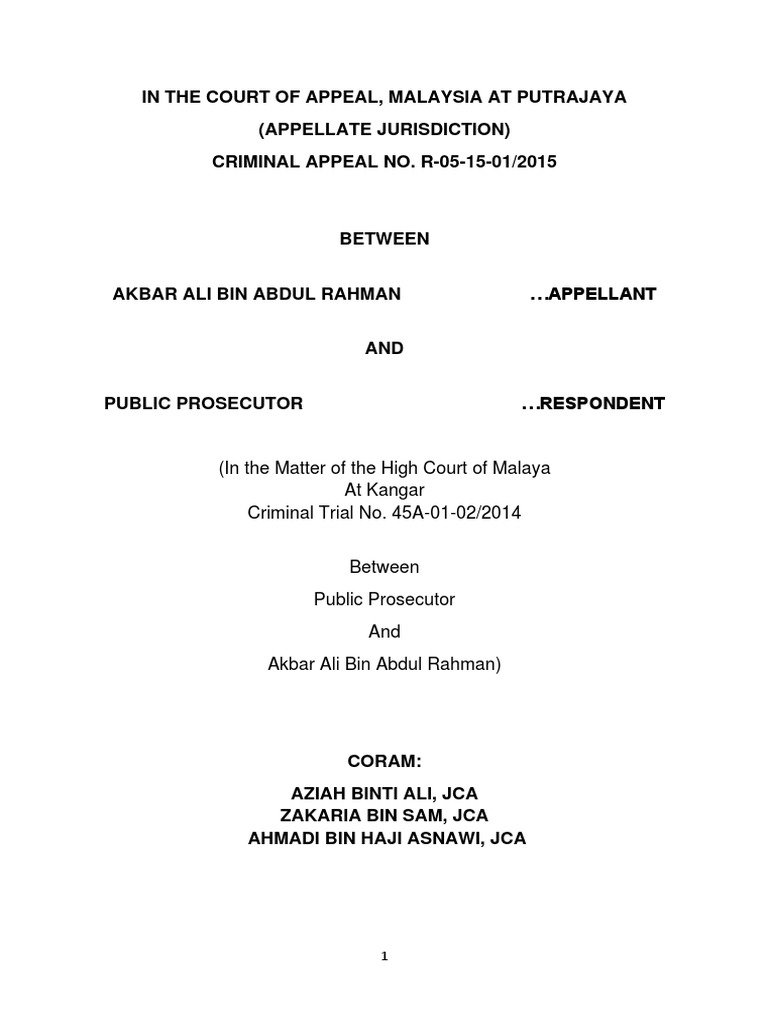 IN THE COURT OF APPEAL, MALAYSIA AT PUTRAJAYA
(APPELLATE JURISDICTION)
CRIMINAL APPEAL NO. R-05-15-01/2015

BETWEEN

AKBAR ALI BIN ABDUL RAHMAN ...APPELLANT

AND

PUBLIC PROSECUTOR ...RESPONDENT

(In the Matter of the High Court of Malaya
At Kangar
Criminal Trial No. 45A-01-02/2014

Between

Public Prosecutor

And

Akbar Ali Bin Abdul Rahman)

CORAM:

AZIAH BINTI ALI, JCA
ZAKARIA BIN SAM, JCA
AHMADI BIN HAJI ASNAWI, JCA

1